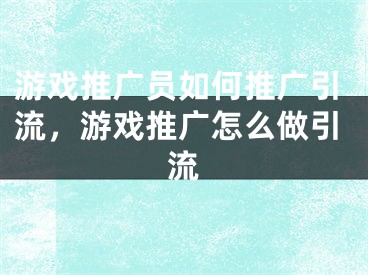 游戏推广员如何推广引流，游戏推广怎么做引流